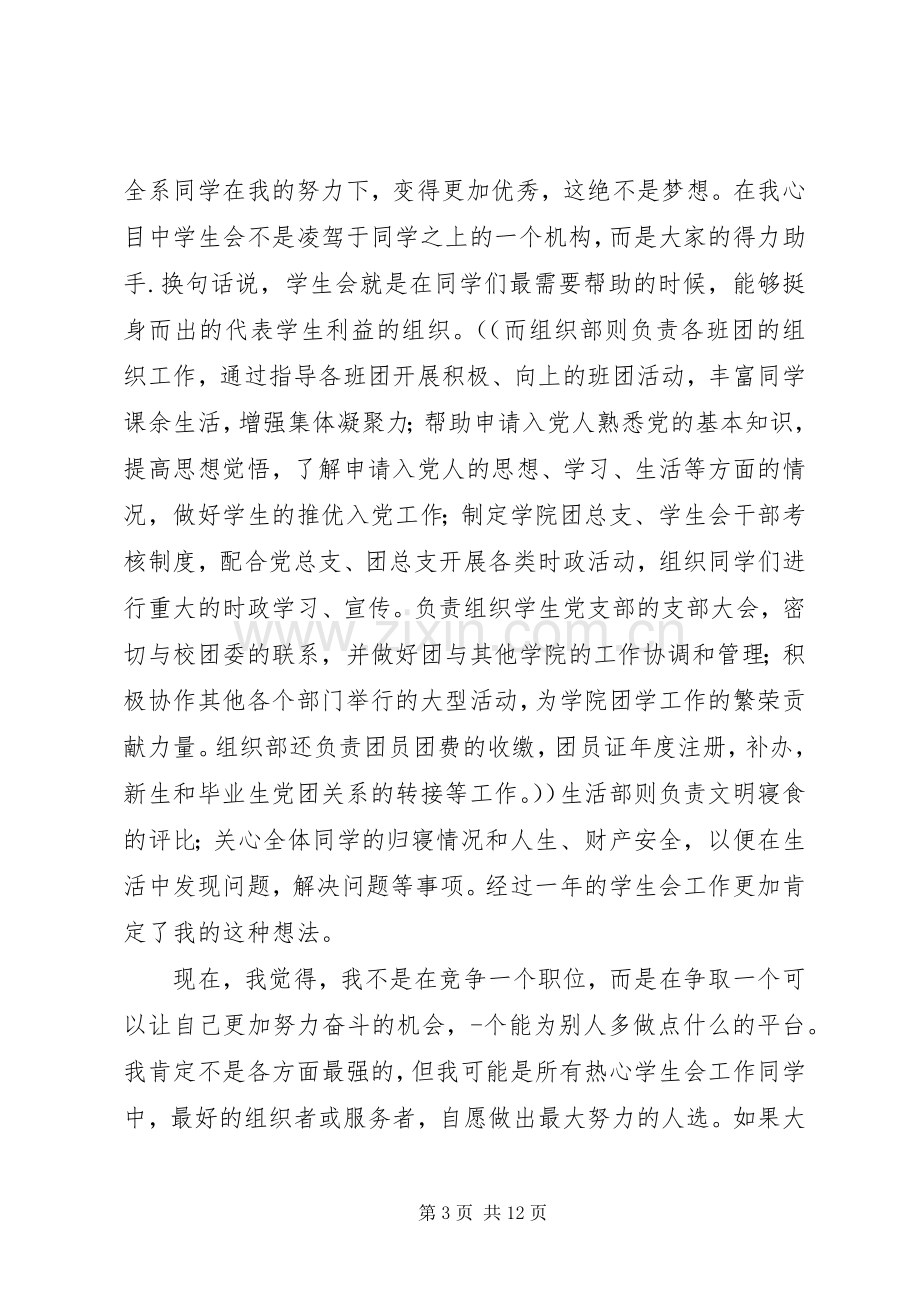 全系同学在我的努力下，变得更加优秀，这绝不是梦想。在我心目中学生会不是凌驾于同学之上的一个机构，而是大家的得力助手.换句话说，学生会就是在同学们最需要帮助的时候，能够挺身而出的代表学生利益的组织。((而组织部则负责各班团的组织工作，通过指导各班团开展积极、向上的班团活动，丰富同学课余生活，增强集体凝聚力;帮助申请入党人熟悉党的基本知识，提高思想觉悟，了解申请入党人的思想、学习、生活等方面的情况，做好学生的推优入党工作;制定学院团总支、学生会干部考核制度，配合党总支、团总支开展各类时政活动，组织同学们进行重大的时政学习、宣传。负责组织学生党支部的支部大会，密切与校团委的联系，并做好团与其他学院的工作协调和管理;积极协作其他各个部门举行的大型活动，为学院团学工作的繁荣贡献力量。组织部还负责团员团费的收缴，团员证年度注册，补办，新生和毕业生党团关系的转接等工作。))生活部则负责文明寝食的评比;关心全体同学的归寝情况和人生、财产安全，以便在生活中发现问题，解决问题等事项。经过一年的学生会工作更加肯定了我的这种想法。

现在，我觉得，我不是在竞争一个职位，而是在争取一个可以让自己更加努力奋斗的机会，-个能为别人多做点什么的平台。我肯定不是各方面最强的，但我可能是所有热心学生会工作同学中，最好的组织者或服务者，自愿做出最大努力的人选。如果大

第3页 共12页

www.zixin.com.cn